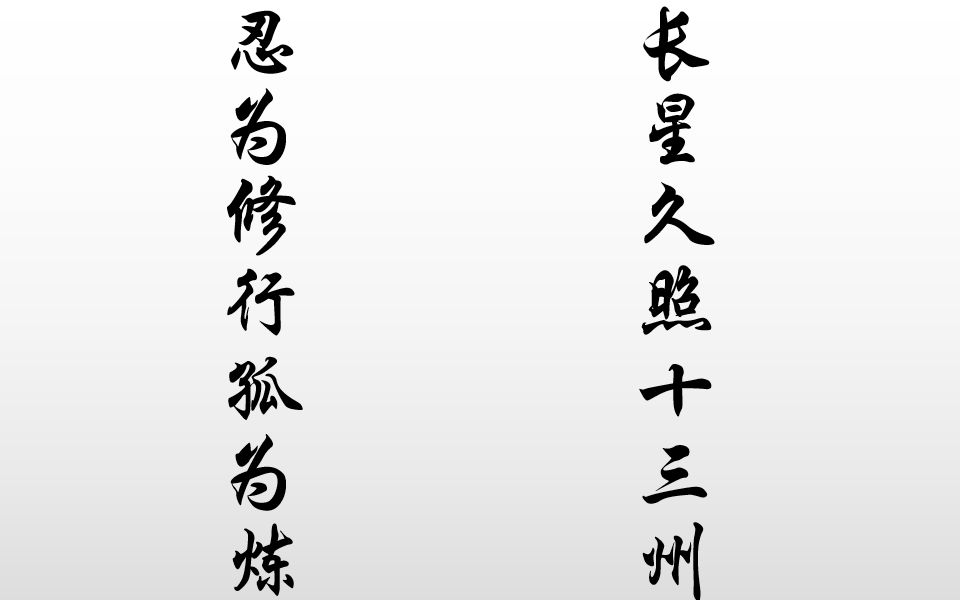 长星久照十三州

忍为修行孤为炼